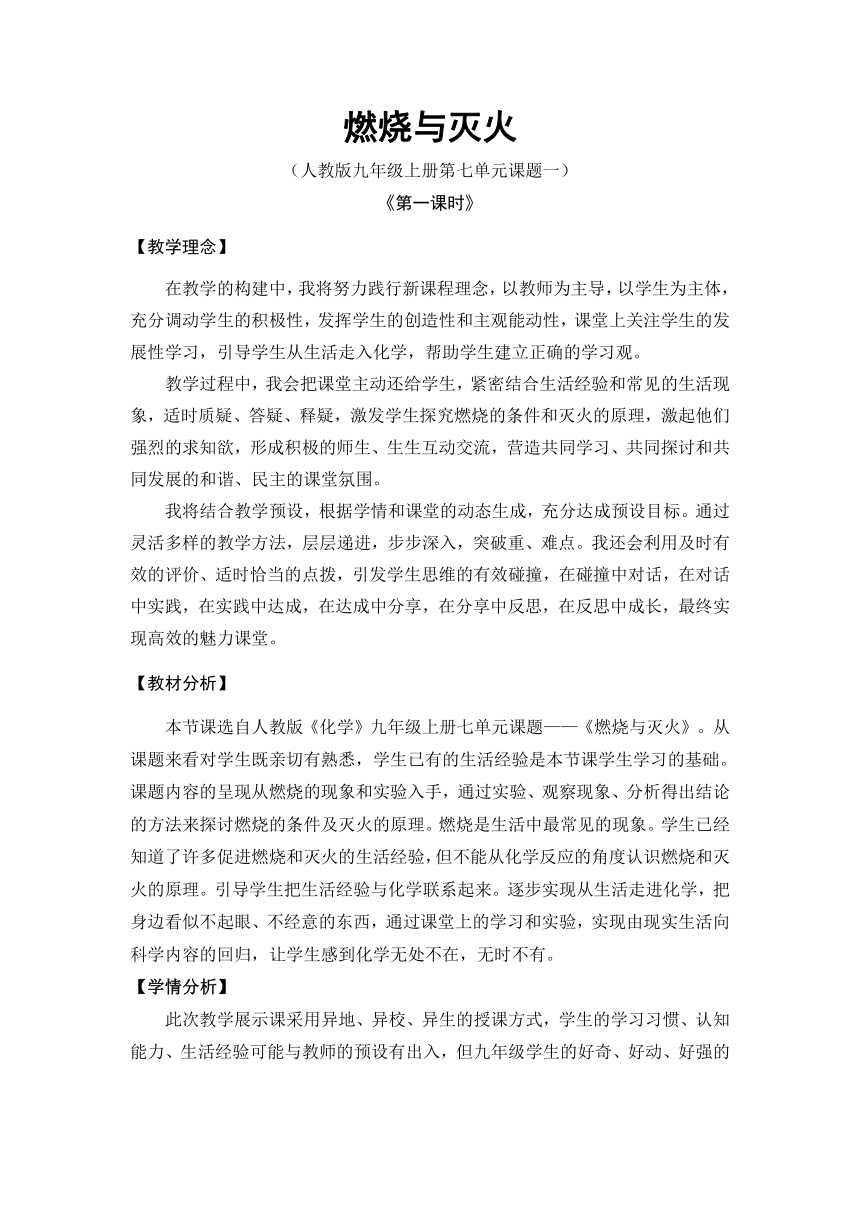 燃烧与灭火

（人教版九年级上册第七单元课题一）

《第一课时》

【教学理念】

在教学的构建中，我将努力践行新课程理念，以教师为主导，以学生为主体，充分调动学生的积极性，发挥学生的创造性和主观能动性，课堂上关注学生的发展性学习，引导学生从生活走入化学，帮助学生建立正确的学习观。

教学过程中，我会把课堂主动还给学生，紧密结合生活经验和常见的生活现象，适时质疑、答疑、释疑，激发学生探究燃烧的条件和灭火的原理，激起他们强烈的求知欲，形成积极的师生、生生互动交流，营造共同学习、共同探讨和共同发展的和谐、民主的课堂氛围。

我将结合教学预设，根据学情和课堂的动态生成，充分达成预设目标。通过灵活多样的教学方法，层层递进，步步深入，突破重、难点。我还会利用及时有效的评价、适时恰当的点拨，引发学生思维的有效碰撞，在碰撞中对话，在对话中实践，在实践中达成，在达成中分享，在分享中反思，在反思中成长，最终实现高效的魅力课堂。

【教材分析】

本节课选自人教版《化学》九年级上册七单元课题——《燃烧与灭火》。从课题来看对学生既亲切有熟悉，学生已有的生活经验是本节课学生学习的基础。课题内容的呈现从燃烧的现象和实验入手，通过实验、观察现象、分析得出结论的方法来探讨燃烧的条件及灭火的原理。燃烧是生活中最常见的现象。学生已经知道了许多促进燃烧和灭火的生活经验，但不能从化学反应的角度认识燃烧和灭火的原理。引导学生把生活经验与化学联系起来。逐步实现从生活走进化学，把身边看似不起眼、不经意的东西，通过课堂上的学习和实验，实现由现实生活向科学内容的回归，让学生感到化学无处不在，无时不有。

【学情分析】

此次教学展示课采用异地、异校、异生的授课方式，学生的学习习惯、认知能力、生活经验可能与教师的预设有出入，但九年级学生的好奇、好动、好强的